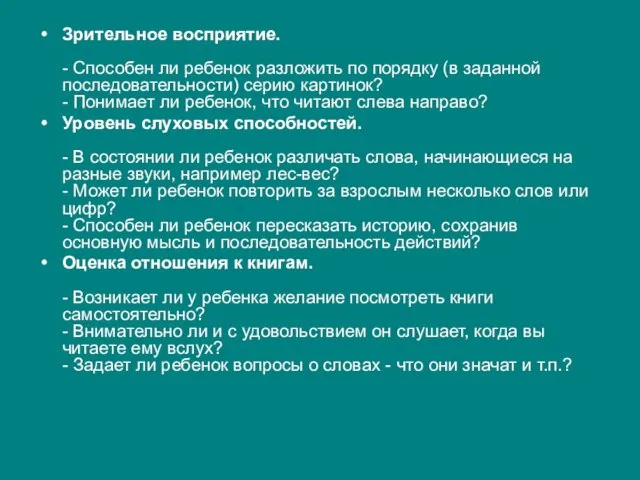 • Зрительное восприятие.

- Способен ли ребенок разложить по порядку (в заданной последовательности) серию картинок?
- Понимает ли ребенок, что читают слева направо?

• Уровень слуховых способностей.

- В состоянии ли ребенок различать слова, начинающиеся на разные звуки, например лес-вес?
- Может ли ребенок повторить за взрослым несколько слов или цифр?
- Способен ли ребенок пересказать историю, сохранив основную мысль и последовательность действий?

• Оценка отношения к книгам.

- Возникает ли у ребенка желание посмотреть книги самостоятельно?
- Внимательно ли и с удовольствием он слушает, когда вы читаете ему вслух?
- Задает ли ребенок вопросы о словах - что они значат и т.п.?